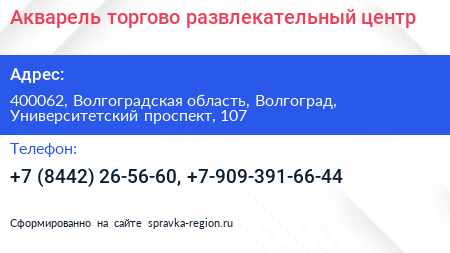 Акварель торгово развлекательный центр

Адрес:

400062, Волгоградская область, Волгоград, Университетский проспект, 107

Телефон:

+7 (8442) 26-56-60, +7-909-391-66-44

Сформированно на сайте spravka-region.ru